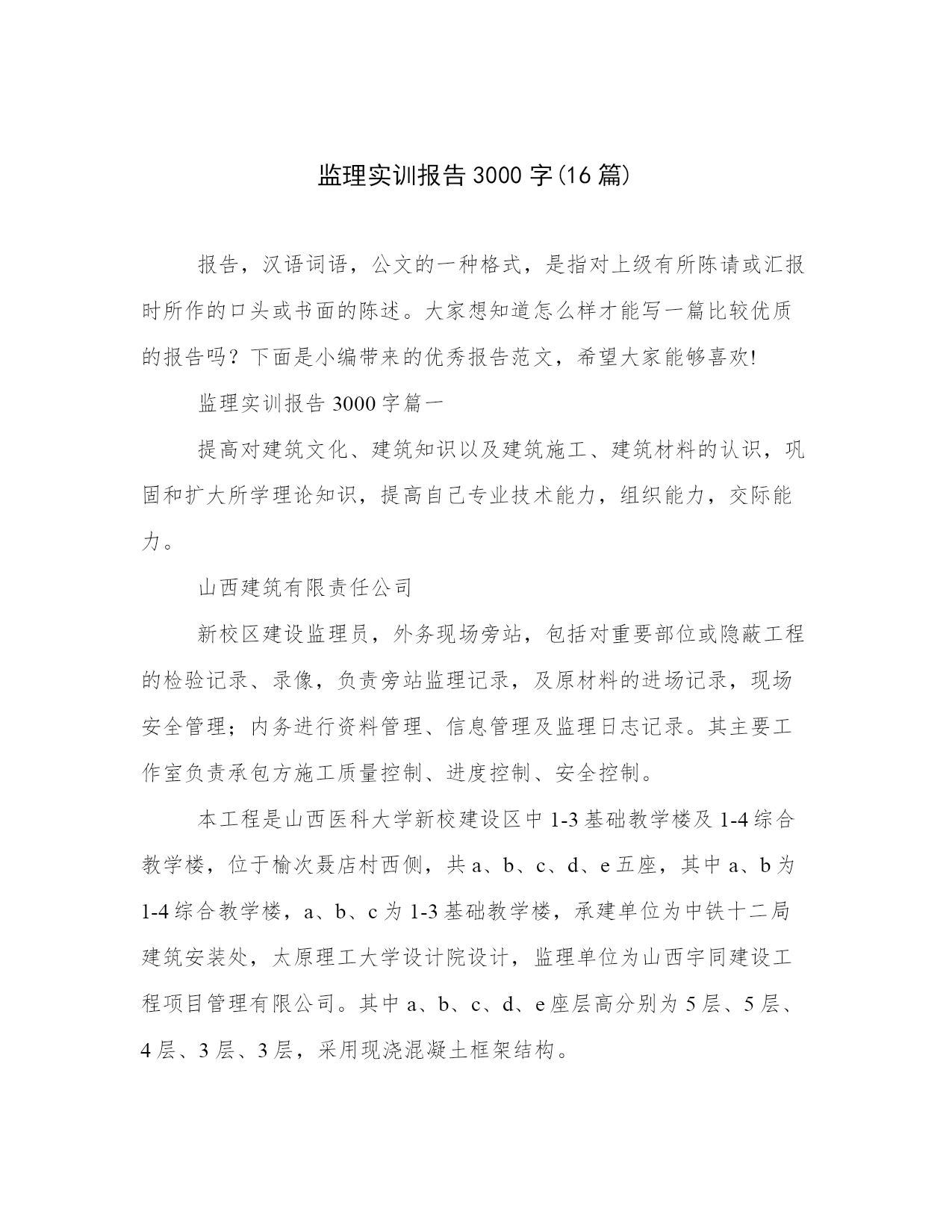 监理实训报告3000字(16篇)

报告，汉语词语，公文的一种格式，是指对上级有所陈请或汇报时所作的口头或书面的陈述。大家想知道怎么样才能写一篇比较优质的报告吗？下面是小编带来的优秀报告范文，希望大家能够喜欢!

监理实训报告3000字篇一

提高对建筑文化、建筑知识以及建筑施工、建筑材料的认识，巩固和扩大所学理论知识，提高自己专业技术能力，组织能力，交际能力。

山西建筑有限责任公司

新校区建设监理员，外务现场旁站，包括对重要部位或隐蔽工程的检验记录、录像，负责旁站监理记录，及原材料的进场记录，现场安全管理；内务进行资料管理、信息管理及监理日志记录。其主要工作室负责承包方施工质量控制、进度控制、安全控制。

本工程是山西医科大学新校建设区中1-3基础教学楼及1-4综合教学楼，位于榆次聂店村西侧，共a、b、c、d、e五座，其中a、b为1-4综合教学楼，a、b、c为1-3基础教学楼，承建单位为中铁十二局建筑安装处，太原理工大学设计院设计，监理单位为山西宇同建设工程项目管理有限公司。其中a、b、c、d、e座层高分别为5层、5层、4层、3层、3层，采用现浇混凝土框架结构。